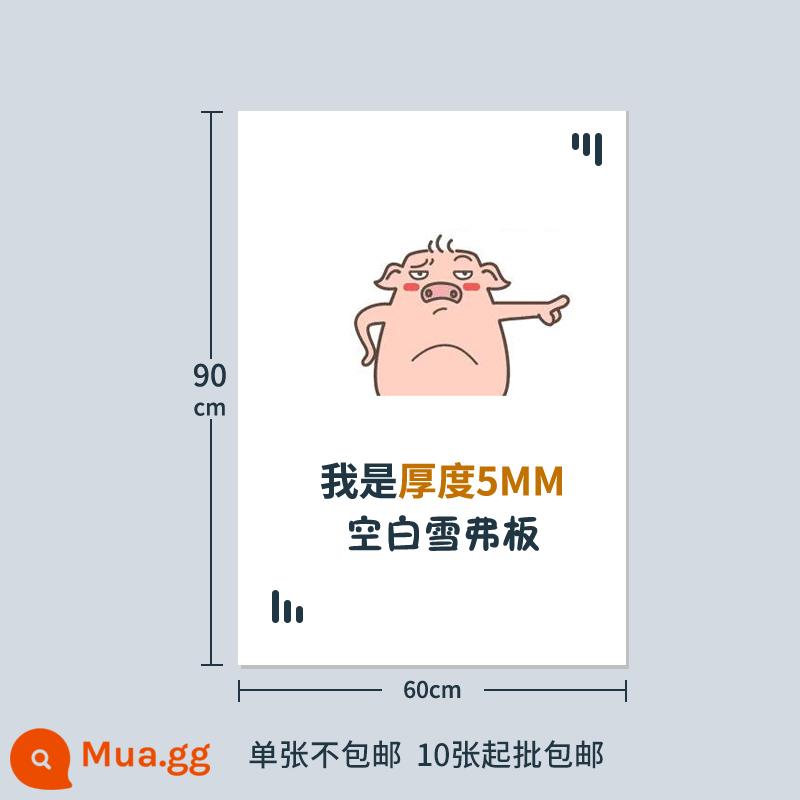 90
cm

我是厚度5MM
空白雪弗板

60cm

Mua.gg

单张不包邮 10张起批包邮